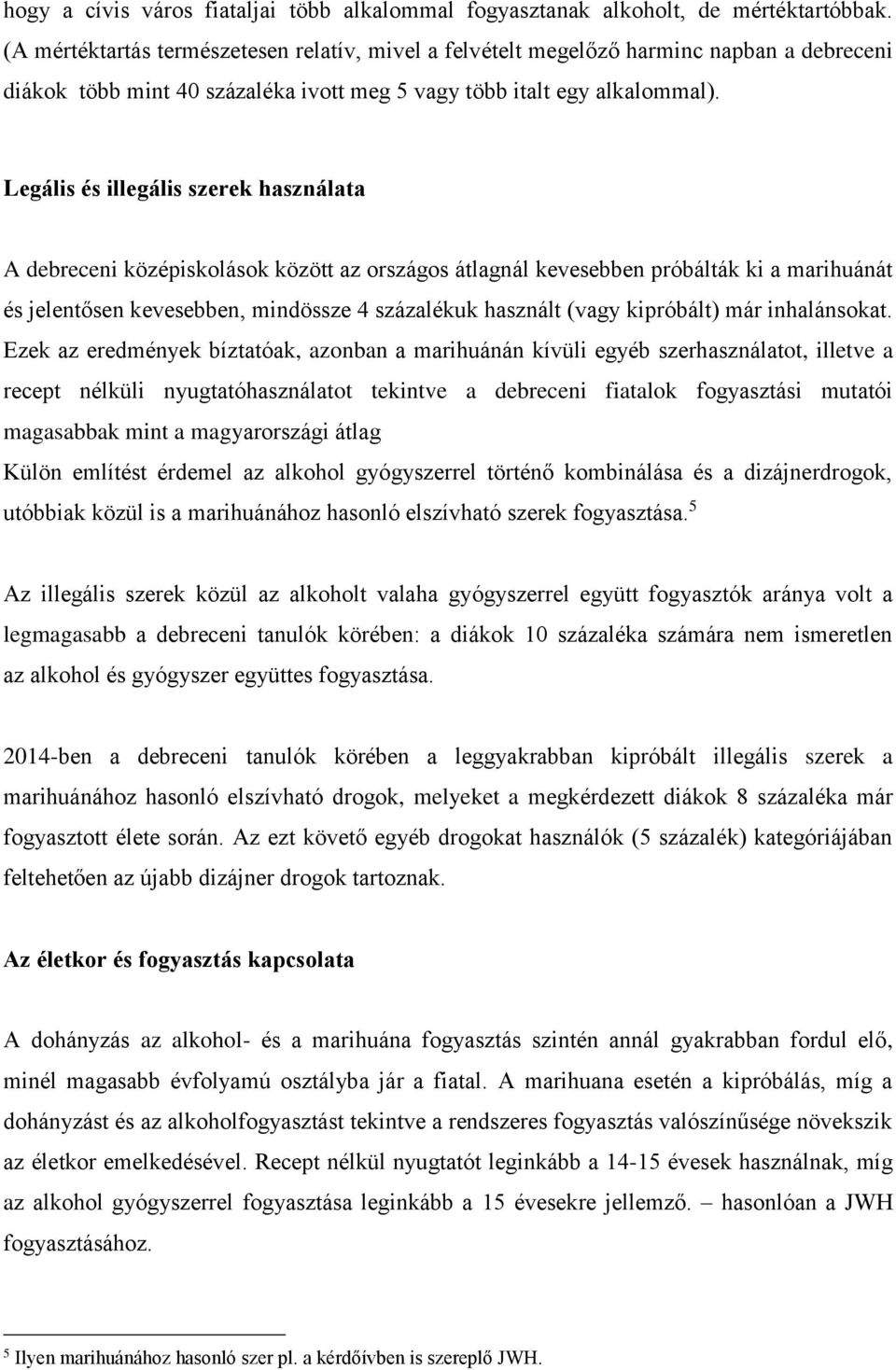 hogy a cívis város fiataljai több alkalommal fogyasztanak alkoholt, de mértéktartóbbak. (A mértéktartás természetesen relatív, mivel a felvételt megelőző harminc napban a debreceni diákok több mint 40 százaléka ivott meg 5 vagy több italt egy alkalommal).

Legális és illegális szerek használata

A debreceni középiskolások között az országos átlagnál kevesebben próbálták ki a marihuánát és jelentősen kevesebben, mindössze 4 százalékuk használt (vagy kipróbált) már inhalánsokat. Ezek az eredmények bíztatóak, azonban a marihuánán kívüli egyéb szerhasználatot, illetve a recept nélküli nyugtatóhasználatot tekintve a debreceni fiatalok fogyasztási mutatói magasabbak mint a magyarországi átlag
Külön említést érdemel az alkohol gyógyszerrel történő kombinálása és a dizájnerdrogok, utóbbiak közül is a marihuánához hasonló elszívható szerek fogyasztása.$^5$

Az illegális szerek közül az alkoholt valaha gyógyszerrel együtt fogyasztók aránya volt a legmagasabb a debreceni tanulók körében: a diákok 10 százaléka számára nem ismeretlen az alkohol és gyógyszer együttes fogyasztása.

2014-ben a debreceni tanulók körében a leggyakrabban kipróbált illegális szerek a marihuánához hasonló elszívható drogok, melyeket a megkérdezett diákok 8 százaléka már fogyasztott élete során. Az ezt követő egyéb drogokat használók (5 százalék) kategóriájában feltehetően az újabb dizájner drogok tartoznak.

Az életkor és fogyasztás kapcsolata

A dohányzás az alkohol- és a marihuána fogyasztás szintén annál gyakrabban fordul elő, minél magasabb évfolyamú osztályba jár a fiatal. A marihuana esetén a kipróbálás, míg a dohányzást és az alkoholfogyasztást tekintve a rendszeres fogyasztás valószínűsége növekszik az életkor emelkedésével. Recept nélkül nyugtatót leginkább a 14-15 évesek használnak, míg az alkohol gyógyszerrel fogyasztása leginkább a 15 évesekre jellemző. – hasonlóan a JWH fogyasztásához.

$^5$ Ilyen marihuánához hasonló szer pl. a kérdőívben is szereplő JWH.